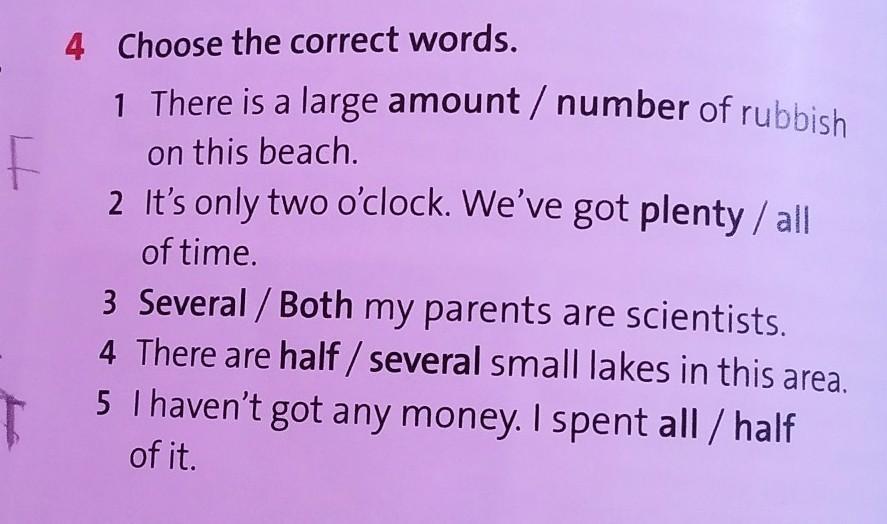 4 Choose the correct words.

1 There is a large amount / number of rubbish on this beach.

F

2 It's only two o'clock. We've got plenty / all of time.

3 Several / Both my parents are scientists.

4 There are half / several small lakes in this area.

T

5 I haven't got any money. I spent all / half of it.